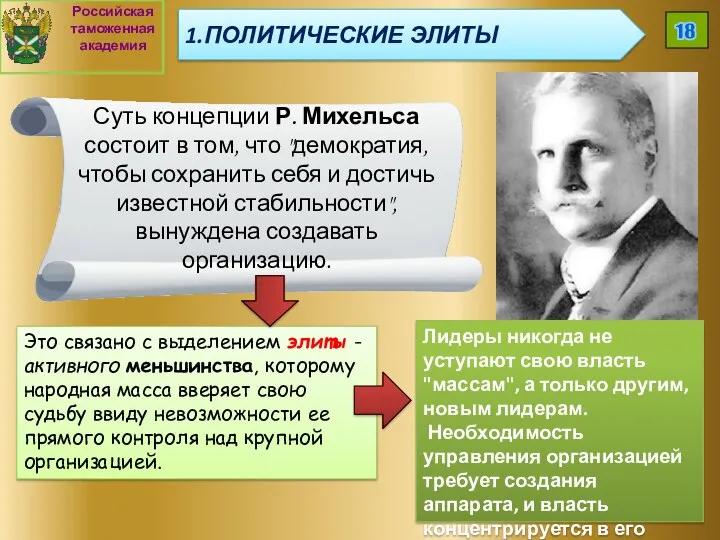 Российская таможенная академия

1.ПОЛИТИЧЕСКИЕ ЭЛИТЫ

18

Суть концепции Р. Михельса состоит в том, что "демократия, чтобы сохранить себя и достичь известной стабильности", вынуждена создавать организацию.

Это связано с выделением элиты - активного меньшинства, которому народная масса вверяет свою судьбу ввиду невозможности ее прямого контроля над крупной организацией.

Лидеры никогда не уступают свою власть "массам", а только другим, новым лидерам.
Необходимость управления организацией требует создания аппарата, и власть концентрируется в его